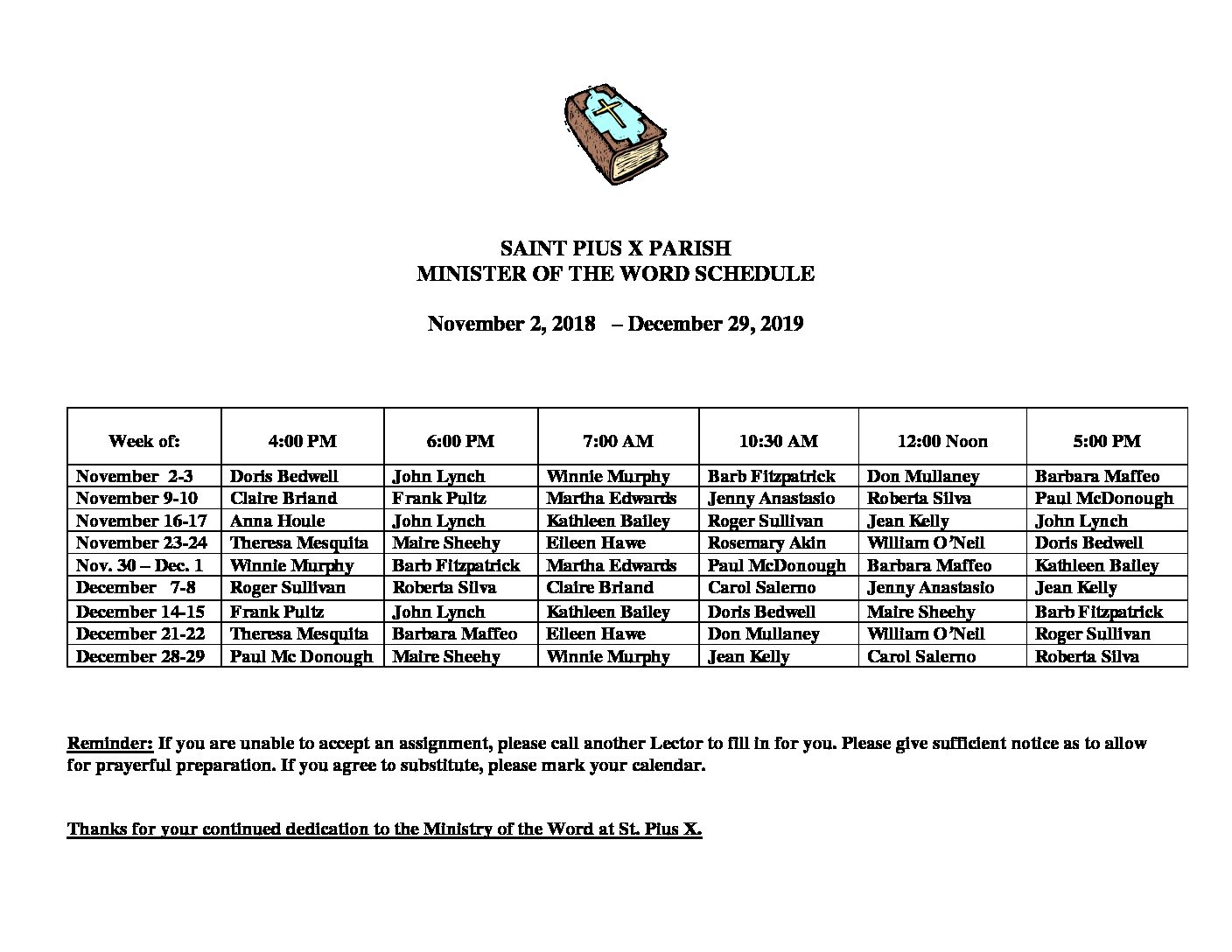 SAINT PIUS X PARISH
MINISTER OF THE WORD SCHEDULE

November 2, 2018 – December 29, 2019

| Week of: | 4:00 PM | 6:00 PM | 7:00 AM | 10:30 AM | 12:00 Noon | 5:00 PM |
|---|---|---|---|---|---|---|
| November 2-3 | Doris Bedwell | John Lynch | Winnie Murphy | Barb Fitzpatrick | Don Mullaney | Barbara Maffeo |
| November 9-10 | Claire Briand | Frank Pultz | Martha Edwards | Jenny Anastasio | Roberta Silva | Paul McDonough |
| November 16-17 | Anna Houle | John Lynch | Kathleen Bailey | Roger Sullivan | Jean Kelly | John Lynch |
| November 23-24 | Theresa Mesquita | Maire Sheehy | Eileen Hawe | Rosemary Akin | William O'Neil | Doris Bedwell |
| Nov. 30 – Dec. 1 | Winnie Murphy | Barb Fitzpatrick | Martha Edwards | Paul McDonough | Barbara Maffeo | Kathleen Bailey |
| December 7-8 | Roger Sullivan | Roberta Silva | Claire Briand | Carol Salerno | Jenny Anastasio | Jean Kelly |
| December 14-15 | Frank Pultz | John Lynch | Kathleen Bailey | Doris Bedwell | Maire Sheehy | Barb Fitzpatrick |
| December 21-22 | Theresa Mesquita | Barbara Maffeo | Eileen Hawe | Don Mullaney | William O'Neil | Roger Sullivan |
| December 28-29 | Paul Mc Donough | Maire Sheehy | Winnie Murphy | Jean Kelly | Carol Salerno | Roberta Silva |

Reminder: If you are unable to accept an assignment, please call another Lector to fill in for you. Please give sufficient notice as to allow for prayerful preparation. If you agree to substitute, please mark your calendar.

Thanks for your continued dedication to the Ministry of the Word at St. Pius X.